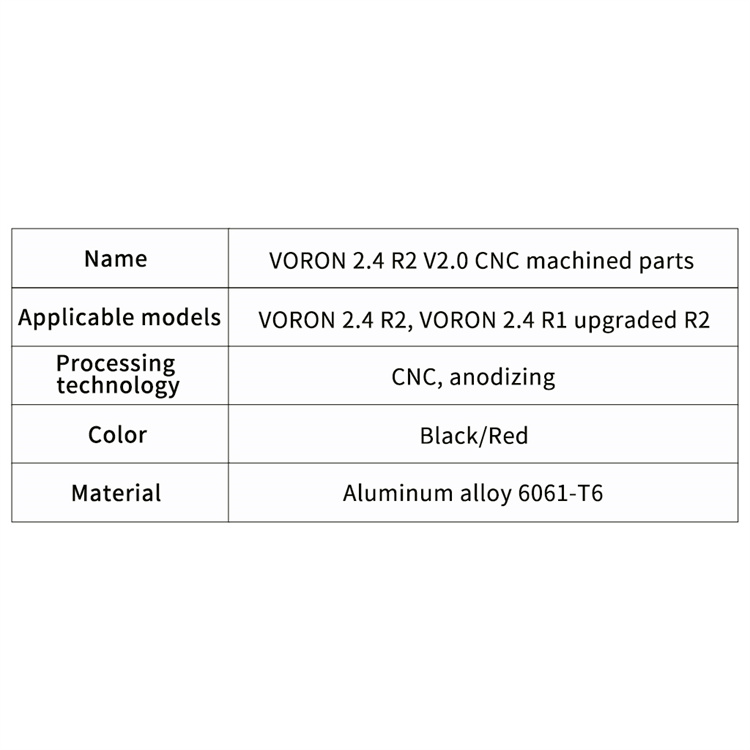 | Name | VORON 2.4 R2 V2.0 CNC machined parts |
|---|---|
| Applicable models | VORON 2.4 R2, VORON 2.4 R1 upgraded R2 |
| Processing technology | CNC, anodizing |
| Color | Black/Red |
| Material | Aluminum alloy 6061-T6 |